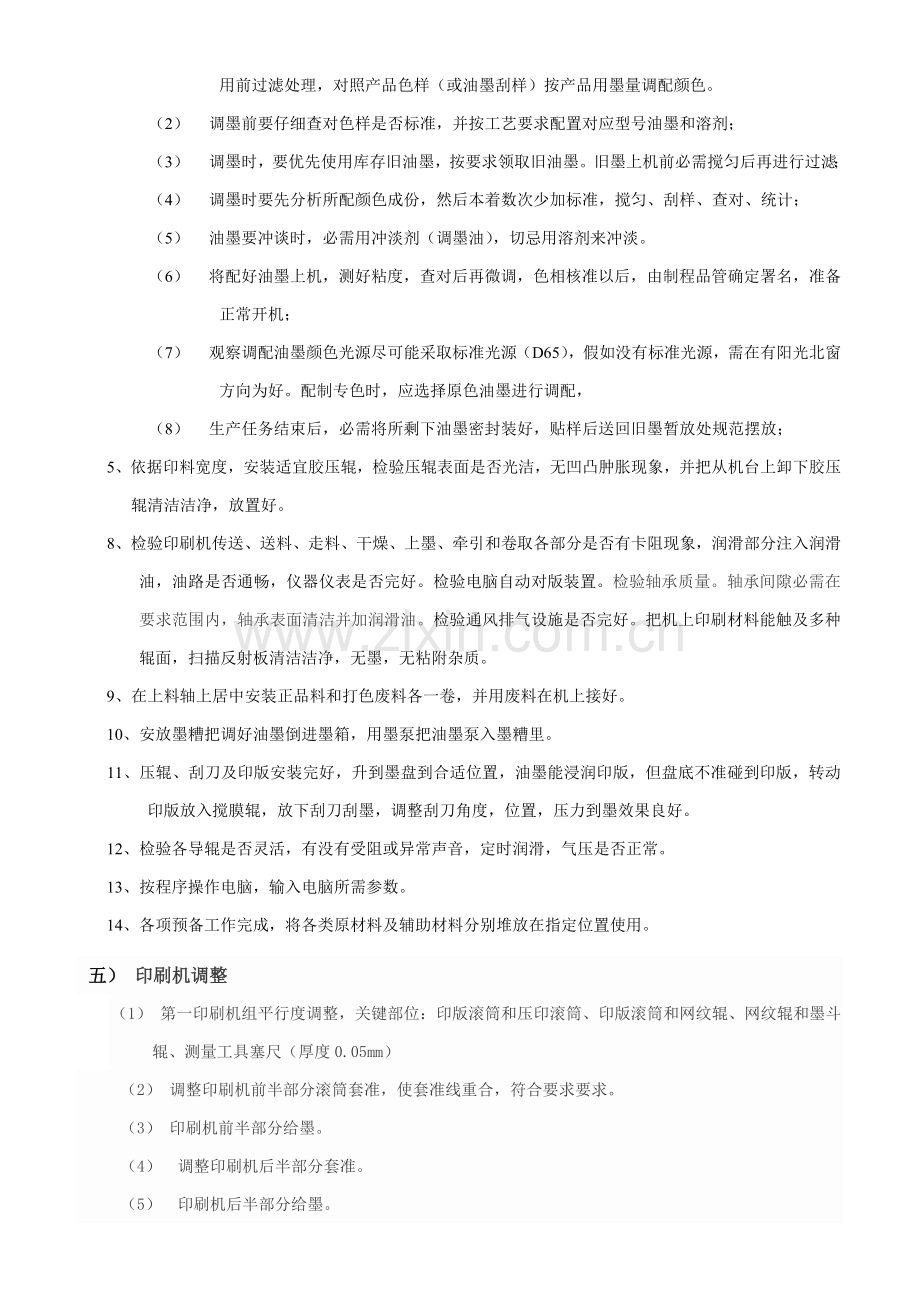 用前过滤处理，对照产品色样（或油墨刮样）按产品用墨量调配颜色。

（2） 调墨前要仔细查对色样是否标准，并按工艺要求配置对应型号油墨和溶剂；

（3） 调墨时，要优先使用库存旧油墨，按要求领取旧油墨。旧墨上机前必需搅匀后再进行过滤

（4） 调墨时要先分析所配颜色成份，然后本着数次少加标准，搅匀、刮样、查对、统计；

（5） 油墨要冲谈时，必需用冲淡剂（调墨油），切忌用溶剂来冲淡。

（6） 将配好油墨上机，测好粘度，查对后再微调，色相核准以后，由制程品管确定署名，准备正常开机；

（7） 观察调配油墨颜色光源尽可能采取标准光源（D65），假如没有标准光源，需在有阳光北窗方向为好。配制专色时，应选择原色油墨进行调配，

（8） 生产任务结束后，必需将所剩下油墨密封装好，贴样后送回旧墨暂放处规范摆放；

5、依据印料宽度，安装适宜胶压辊，检验压辊表面是否光洁，无凹凸肿胀现象，并把从机台上卸下胶压辊清洁洁净，放置好。

8、检验印刷机传送、送料、走料、干燥、上墨、牵引和卷取各部分是否有卡阻现象，润滑部分注入润滑油，油路是否通畅，仪器仪表是否完好。检验电脑自动对版装置。检验轴承质量。轴承间隙必需在要求范围内，轴承表面清洁并加润滑油。检验通风排气设施是否完好。把机上印刷材料能触及多种辊面，扫描反射板清洁洁净，无墨，无粘附杂质。

9、在上料轴上居中安装正品料和打色废料各一卷，并用废料在机上接好。

10、安放墨糟把调好油墨倒进墨箱，用墨泵把油墨泵入墨糟里。

11、压辊、刮刀及印版安装完好，升到墨盘到合适位置，油墨能浸润印版，但盘底不准碰到印版，转动印版放入搅膜辊，放下刮刀刮墨，调整刮刀角度，位置，压力到墨效果良好。

12、检验各导辊是否灵活，有没有受阻或异常声音，定时润滑，气压是否正常。

13、按程序操作电脑，输入电脑所需参数。

14、各项预备工作完成，将各类原材料及辅助材料分别堆放在指定位置使用。

五） 印刷机调整

（1） 第一印刷机组平行度调整，关键部位：印版滚筒和压印滚筒、印版滚筒和网纹辊、网纹辊和墨斗辊、测量工具塞尺（厚度0.05mm）

（2） 调整印刷机前半部分滚筒套准，使套准线重合，符合要求要求。

（3） 印刷机前半部分给墨。

（4） 调整印刷机后半部分套准。

（5） 印刷机后半部分给墨。

www.zixin.com.cn